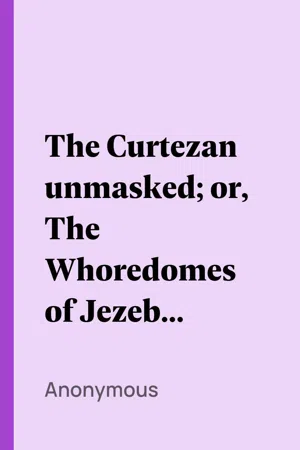 The Curtezan unmasked; or, The Whoredomes of Jezeb...

Anonymous